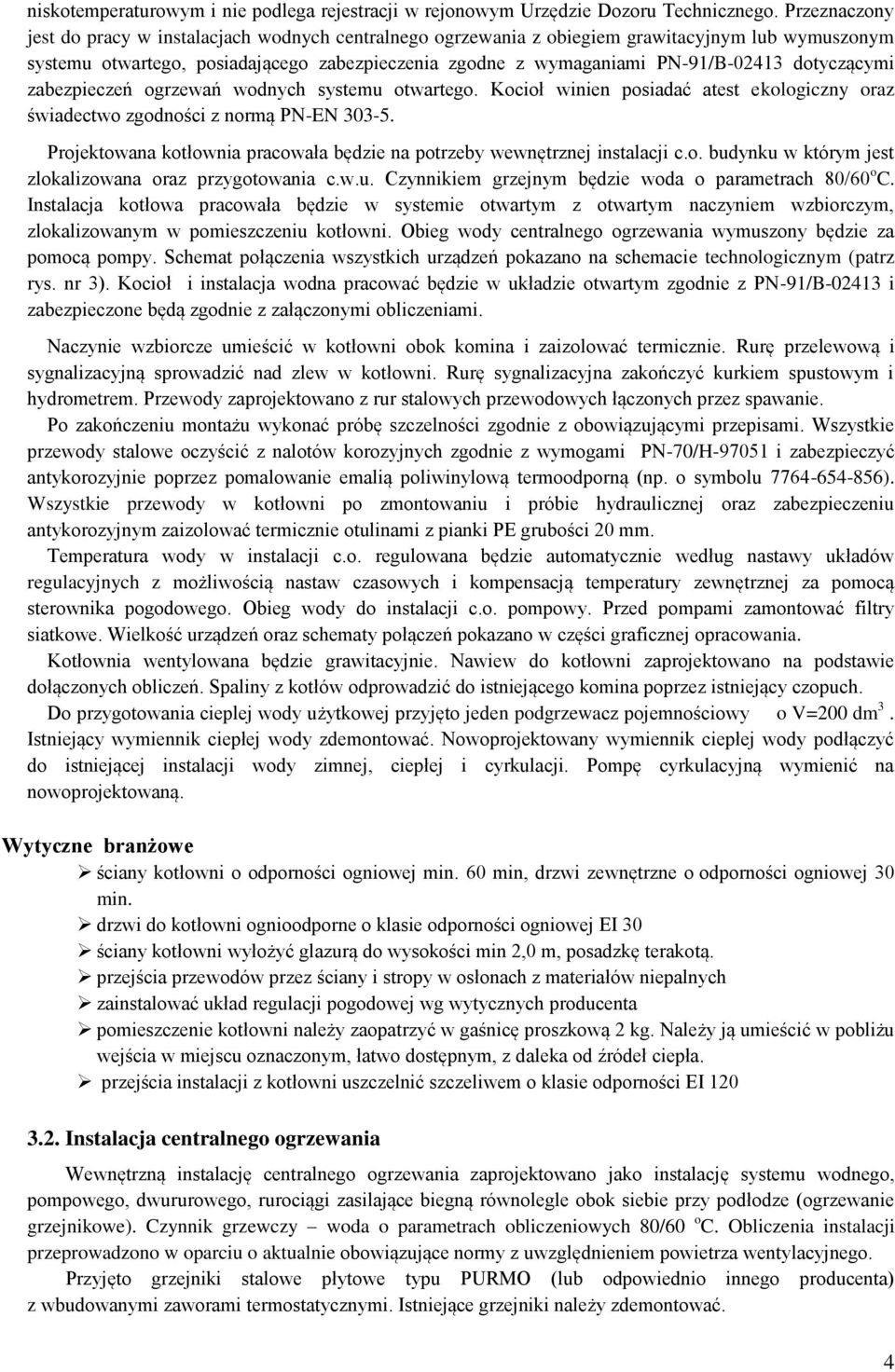 niskotemperaturowym i nie podlega rejestracji w rejonowym Urzędzie Dozoru Technicznego. Przeznaczony jest do pracy w instalacjach wodnych centralnego ogrzewania z obiegiem grawitacyjnym lub wymuszonym systemu otwartego, posiadającego zabezpieczenia zgodne z wymaganiami PN-91/B-02413 dotyczącymi zabezpieczeń ogrzewań wodnych systemu otwartego. Kocioł winien posiadać atest ekologiczny oraz świadectwo zgodności z normą PN-EN 303-5.

Projektowana kotłownia pracowała będzie na potrzeby wewnętrznej instalacji c.o. budynku w którym jest zlokalizowana oraz przygotowania c.w.u. Czynnikiem grzejnym będzie woda o parametrach 80/60$^o$C. Instalacja kotłowa pracowała będzie w systemie otwartym z otwartym naczyniem wzbiorczym, zlokalizowanym w pomieszczeniu kotłowni. Obieg wody centralnego ogrzewania wymuszony będzie za pomocą pompy. Schemat połączenia wszystkich urządzeń pokazano na schemacie technologicznym (patrz rys. nr 3). Kocioł i instalacja wodna pracować będzie w układzie otwartym zgodnie z PN-91/B-02413 i zabezpieczone będą zgodnie z załączonymi obliczeniami.

Naczynie wzbiorcze umieścić w kotłowni obok komina i zaizolować termicznie. Rurę przelewową i sygnalizacyjną sprowadzić nad zlew w kotłowni. Rurę sygnalizacyjna zakończyć kurkiem spustowym i hydrometrem. Przewody zaprojektowano z rur stalowych przewodowych łączonych przez spawanie.

Po zakończeniu montażu wykonać próbę szczelności zgodnie z obowiązującymi przepisami. Wszystkie przewody stalowe oczyścić z nalotów korozyjnych zgodnie z wymogami PN-70/H-97051 i zabezpieczyć antykorozyjnie poprzez pomalowanie emalią poliwinylową termoodporną (np. o symbolu 7764-654-856). Wszystkie przewody w kotłowni po zmontowaniu i próbie hydraulicznej oraz zabezpieczeniu antykorozyjnym zaizolować termicznie otulinami z pianki PE grubości 20 mm.

Temperatura wody w instalacji c.o. regulowana będzie automatycznie według nastawy układów regulacyjnych z możliwością nastaw czasowych i kompensacją temperatury zewnętrznej za pomocą sterownika pogodowego. Obieg wody do instalacji c.o. pompowy. Przed pompami zamontować filtry siatkowe. Wielkość urządzeń oraz schematy połączeń pokazano w części graficznej opracowania.

Kotłownia wentylowana będzie grawitacyjnie. Nawiew do kotłowni zaprojektowano na podstawie dołączonych obliczeń. Spaliny z kotłów odprowadzić do istniejącego komina poprzez istniejący czopuch.

Do przygotowania ciepłej wody użytkowej przyjęto jeden podgrzewacz pojemnościowy o V=200 dm$^3$. Istniejący wymiennik ciepłej wody zdemontować. Nowoprojektowany wymiennik ciepłej wody podłączyć do istniejącej instalacji wody zimnej, ciepłej i cyrkulacji. Pompę cyrkulacyjną wymienić na nowoprojektowaną.

Wytyczne branżowe
➢ ściany kotłowni o odporności ogniowej min. 60 min, drzwi zewnętrzne o odporności ogniowej 30 min.
➢ drzwi do kotłowni ognioodporne o klasie odporności ogniowej EI 30
➢ ściany kotłowni wyłożyć glazurą do wysokości min 2,0 m, posadzkę terakotą.
➢ przejścia przewodów przez ściany i stropy w osłonach z materiałów niepalnych
➢ zainstalować układ regulacji pogodowej wg wytycznych producenta
➢ pomieszczenie kotłowni należy zaopatrzyć w gaśnicę proszkową 2 kg. Należy ją umieścić w pobliżu wejścia w miejscu oznaczonym, łatwo dostępnym, z daleka od źródeł ciepła.
➢ przejścia instalacji z kotłowni uszczelnić szczeliwem o klasie odporności EI 120

3.2. Instalacja centralnego ogrzewania

Wewnętrzną instalację centralnego ogrzewania zaprojektowano jako instalację systemu wodnego, pompowego, dwururowego, rurociągi zasilające biegną równolegle obok siebie przy podłodze (ogrzewanie grzejnikowe). Czynnik grzewczy – woda o parametrach obliczeniowych 80/60 $^o$C. Obliczenia instalacji przeprowadzono w oparciu o aktualnie obowiązujące normy z uwzględnieniem powietrza wentylacyjnego.

Przyjęto grzejniki stalowe płytowe typu PURMO (lub odpowiednio innego producenta) z wbudowanymi zaworami termostatycznymi. Istniejące grzejniki należy zdemontować.

4